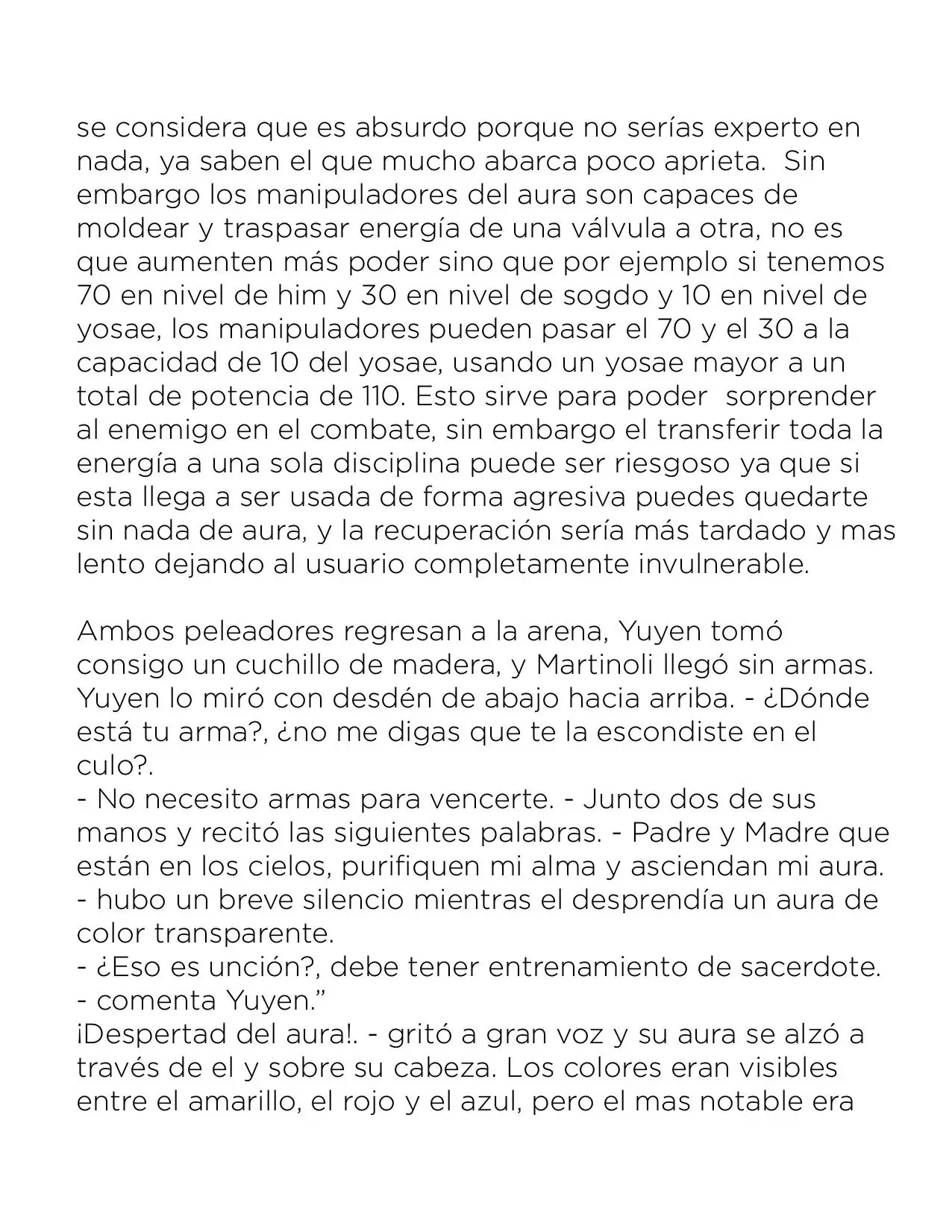 se considera que es absurdo porque no serías experto en nada, ya saben el que mucho abarca poco aprieta. Sin embargo los manipuladores del aura son capaces de moldear y traspasar energía de una válvula a otra, no es que aumenten más poder sino que por ejemplo si tenemos 70 en nivel de him y 30 en nivel de sogdo y 10 en nivel de yosae, los manipuladores pueden pasar el 70 y el 30 a la capacidad de 10 del yosae, usando un yosae mayor a un total de potencia de 110. Esto sirve para poder sorprender al enemigo en el combate, sin embargo el transferir toda la energía a una sola disciplina puede ser riesgoso ya que si esta llega a ser usada de forma agresiva puedes quedarte sin nada de aura, y la recuperación sería más tardado y mas lento dejando al usuario completamente invulnerable.

Ambos peleadores regresan a la arena, Yuyen tomó consigo un cuchillo de madera, y Martinoli llegó sin armas. Yuyen lo miró con desdén de abajo hacia arriba. - ¿Dónde está tu arma?, ¿no me digas que te la escondiste en el culo?.
- No necesito armas para vencerte. - Junto dos de sus manos y recitó las siguientes palabras. - Padre y Madre que están en los cielos, purifiquen mi alma y asciendan mi aura. - hubo un breve silencio mientras el desprendía un aura de color transparente.
- ¿Eso es unción?, debe tener entrenamiento de sacerdote. - comenta Yuyen."
¡Despertad del aura!. - gritó a gran voz y su aura se alzó a través de el y sobre su cabeza. Los colores eran visibles entre el amarillo, el rojo y el azul, pero el mas notable era